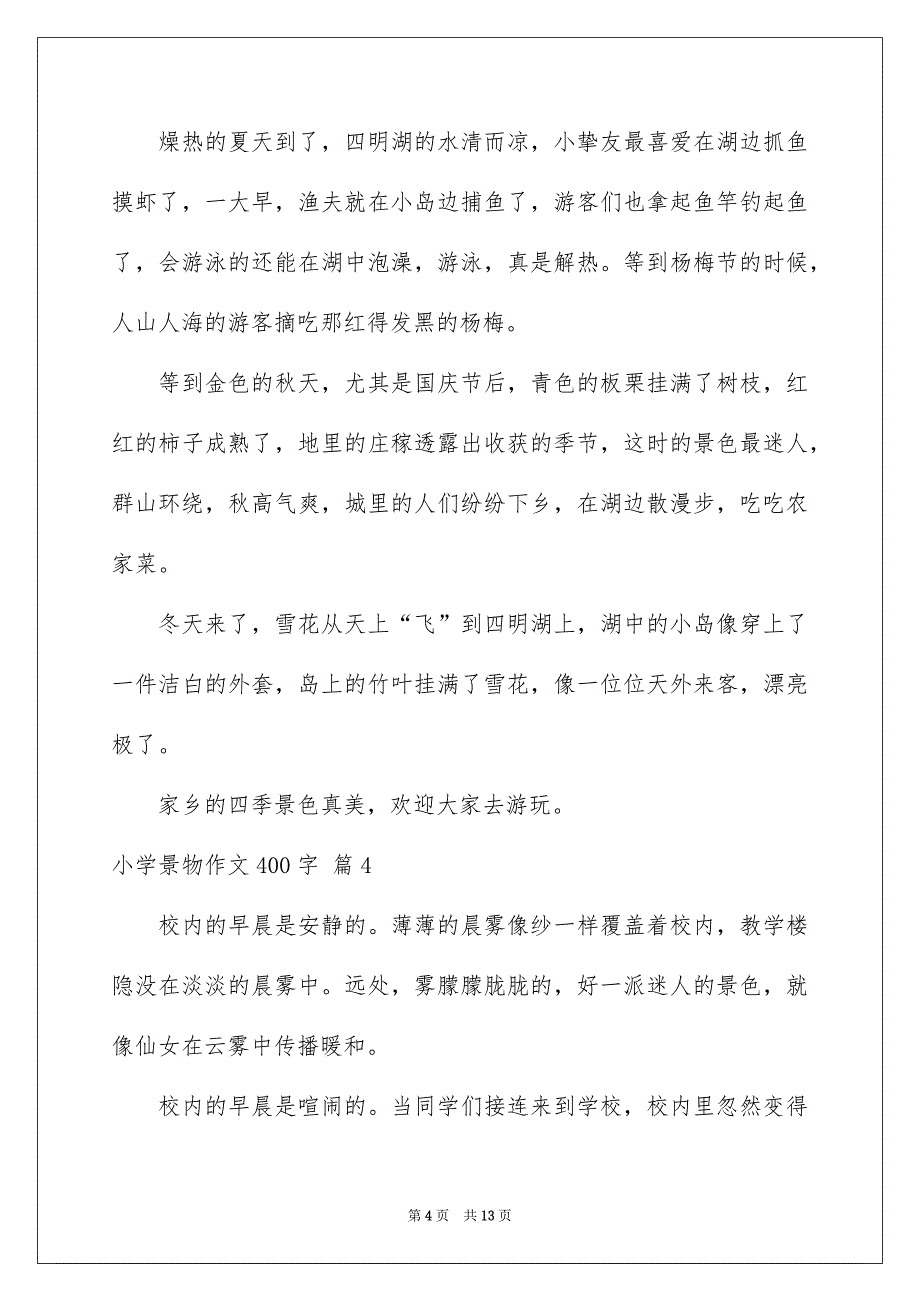 燥热的夏天到了，四明湖的水清而凉，小挚友最喜爱在湖边抓鱼摸虾了，一大早，渔夫就在小岛边捕鱼了，游客们也拿起鱼竿钓起鱼了，会游泳的还能在湖中泡澡，游泳，真是解热。等到杨梅节的时候，人山人海的游客摘吃那红得发黑的杨梅。

等到金色的秋天，尤其是国庆节后，青色的板栗挂满了树枝，红红的柿子成熟了，地里的庄稼透露出收获的季节，这时的景色最迷人，群山环绕，秋高气爽，城里的人们纷纷下乡，在湖边散漫步，吃吃农家菜。

冬天来了，雪花从天上“飞”到四明湖上，湖中的小岛像穿上了一件洁白的外套，岛上的竹叶挂满了雪花，像一位位天外来客，漂亮极了。

家乡的四季景色真美，欢迎大家去游玩。

小学景物作文 400 字 篇 4

校内的早晨是安静的。薄薄的晨雾像纱一样覆盖着校内，教学楼隐没在淡淡的晨雾中。远处，雾朦朦胧胧的，好一派迷人的景色，就像仙女在云雾中传播暖和。

校内的早晨是喧闹的。当同学们接连来到学校，校内里忽然变得

第 4 页 共 13 页